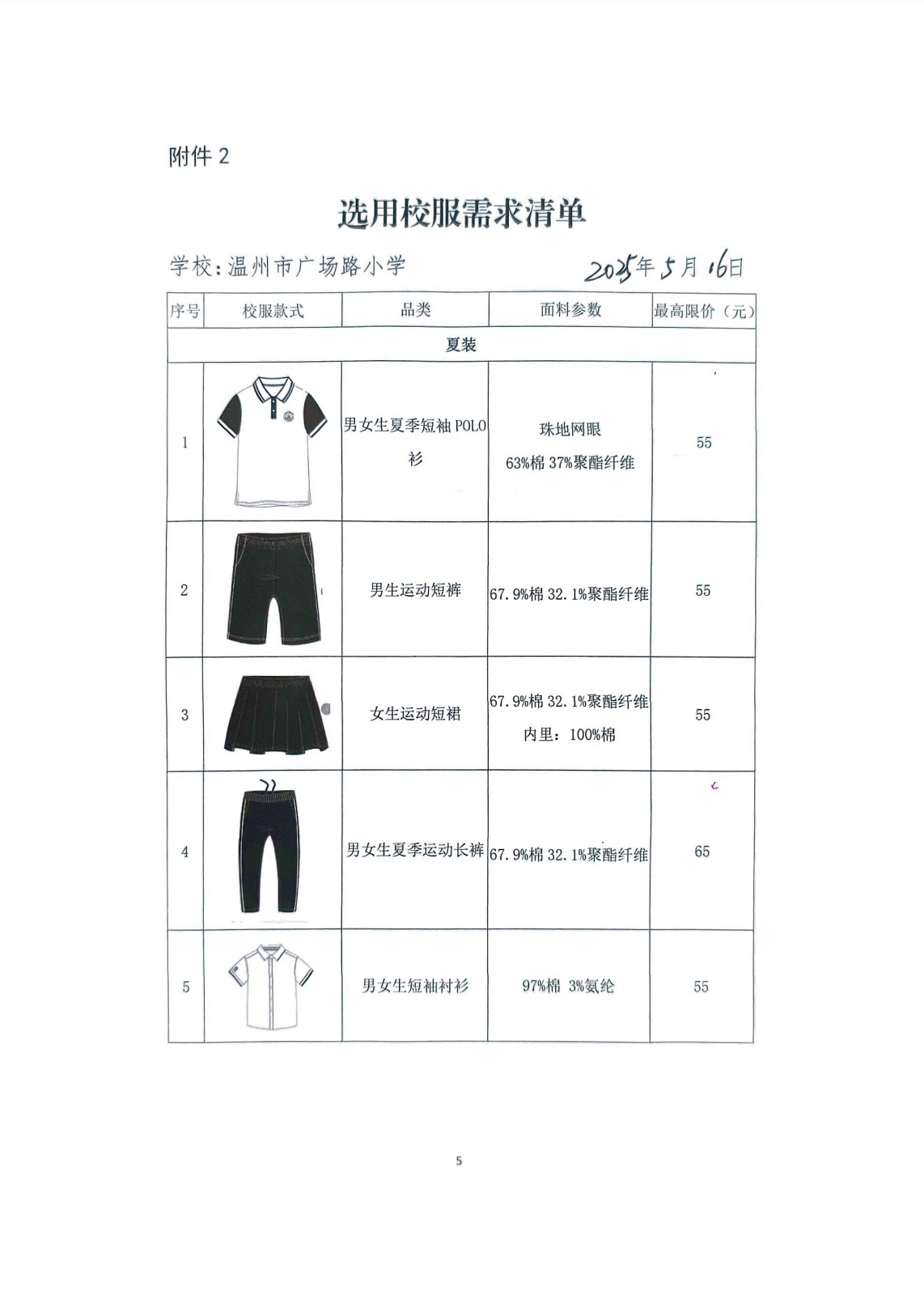 附件 2

选用校服需求清单

学校：温州市广场路小学　　2025年5月16日

| 序号 | 校服款式 | 品类 | 面料参数 | 最高限价（元） |
|---|---|---|---|---|
| 夏装 | | | | |
| 1 | | 男女生夏季短袖 POLO 衫 | 珠地网眼 63%棉 37%聚酯纤维 | 55 |
| 2 | | 男生运动短裤 | 67.9%棉 32.1%聚酯纤维 | 55 |
| 3 | | 女生运动短裙 | 67.9%棉 32.1%聚酯纤维 内里：100%棉 | 55 |
| 4 | | 男女生夏季运动长裤 | 67.9%棉 32.1%聚酯纤维 | 65 |
| 5 | | 男女生短袖衬衫 | 97%棉 3%氨纶 | 55 |

5